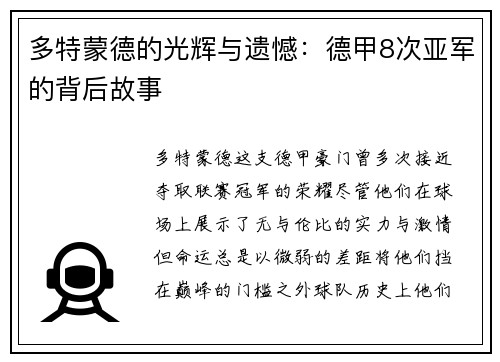 多特蒙德的光辉与遗憾：德甲8次亚军的背后故事

多特蒙德这支德甲豪门曾多次接近夺取联赛冠军的荣耀尽管他们在球场上展示了无与伦比的实力与激情但命运总是以微弱的差距将他们挡在巅峰的门槛之外球队历史上他们